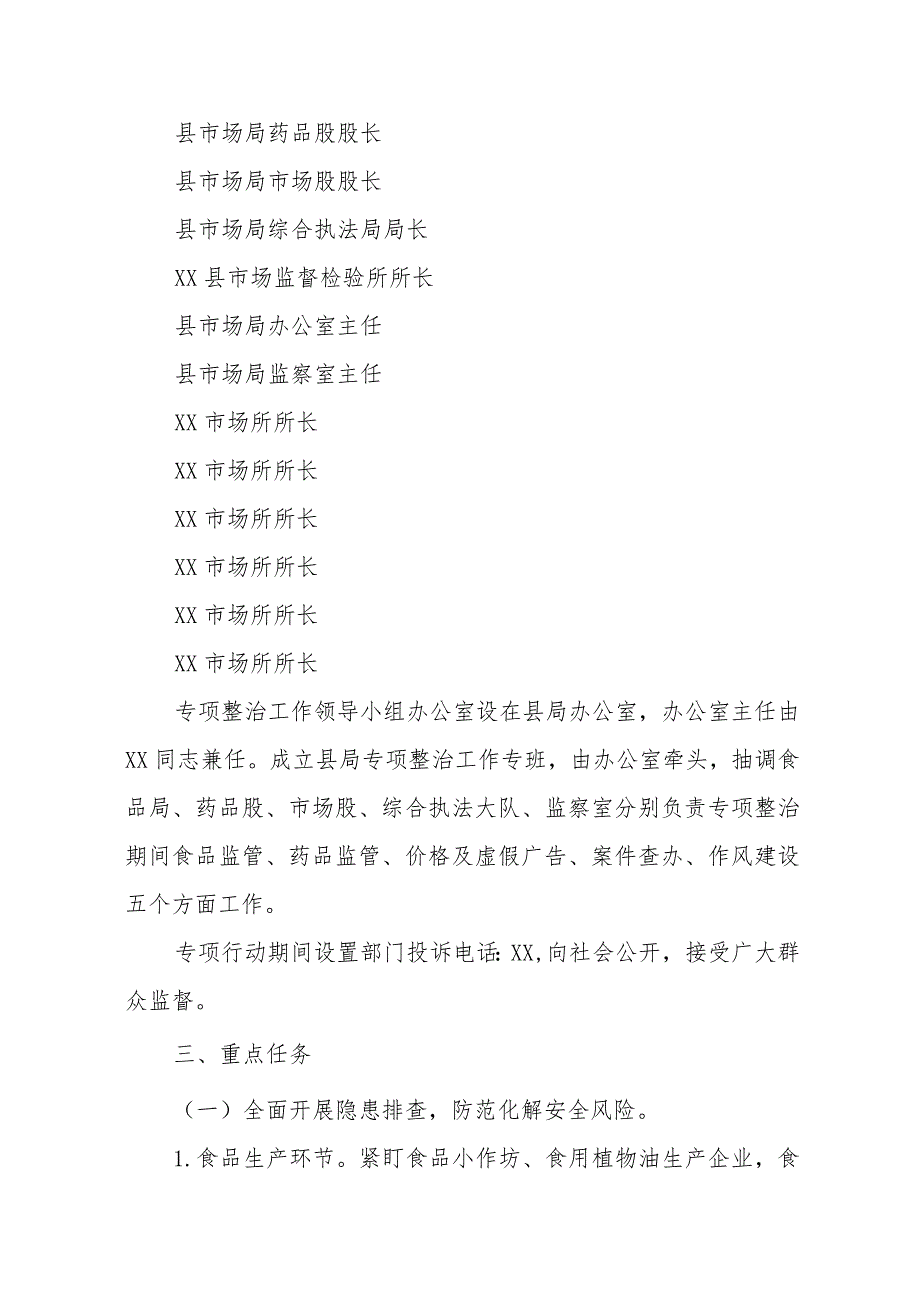 县市场局药品股股长

县市场局市场股股长

县市场局综合执法局局长

XX 县市场监督检验所所长

县市场局办公室主任

县市场局监察室主任

XX 市场所所长

XX 市场所所长

XX 市场所所长

XX 市场所所长

XX 市场所所长

XX 市场所所长

专项整治工作领导小组办公室设在县局办公室，办公室主任由XX 同志兼任。成立县局专项整治工作专班，由办公室牵头，抽调食品局、药品股、市场股、综合执法大队、监察室分别负责专项整治期间食品监管、药品监管、价格及虚假广告、案件查办、作风建设五个方面工作。

专项行动期间设置部门投诉电话: XX,向社会公开，接受广大群众监督。

三、重点任务

（一）全面开展隐患排查，防范化解安全风险。

1.食品生产环节。紧盯食品小作坊、食用植物油生产企业，食